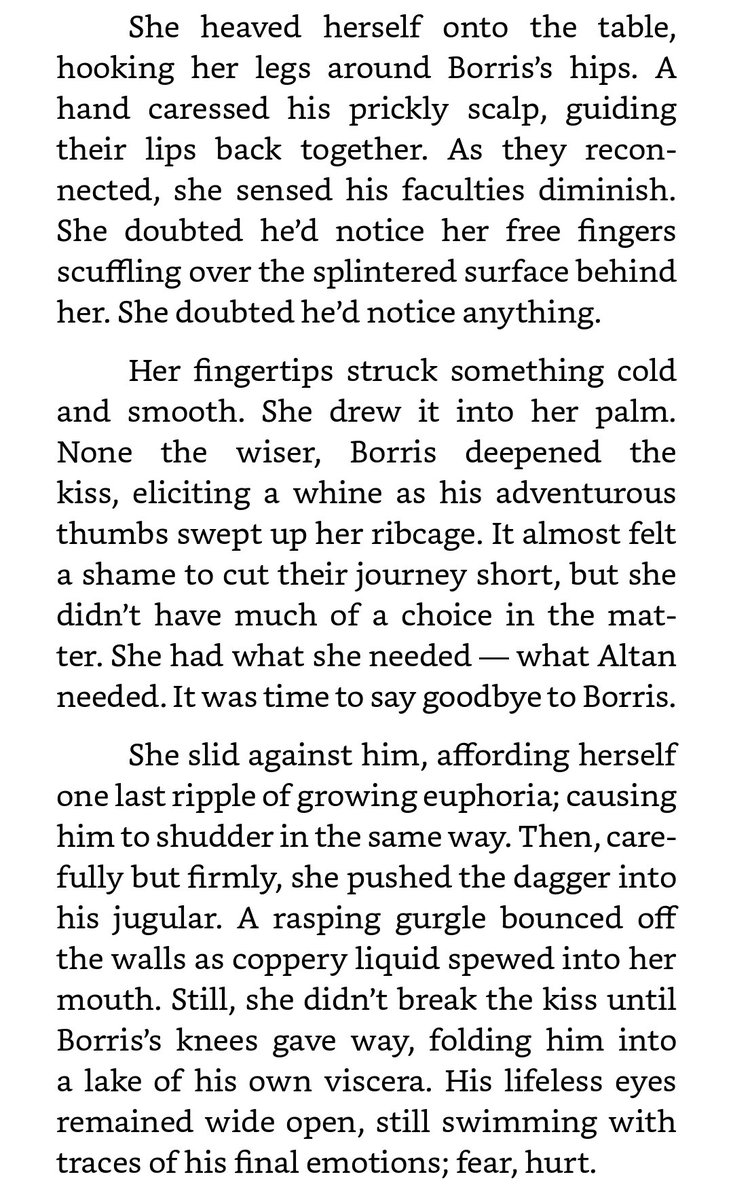 She heaved herself onto the table, hooking her legs around Borris's hips. A hand caressed his prickly scalp, guiding their lips back together. As they reconnected, she sensed his faculties diminish. She doubted he'd notice her free fingers scuffling over the splintered surface behind her. She doubted he'd notice anything.

Her fingertips struck something cold and smooth. She drew it into her palm. None the wiser, Borris deepened the kiss, eliciting a whine as his adventurous thumbs swept up her ribcage. It almost felt a shame to cut their journey short, but she didn't have much of a choice in the matter. She had what she needed — what Altan needed. It was time to say goodbye to Borris.

She slid against him, affording herself one last ripple of growing euphoria; causing him to shudder in the same way. Then, carefully but firmly, she pushed the dagger into his jugular. A rasping gurgle bounced off the walls as coppery liquid spewed into her mouth. Still, she didn't break the kiss until Borris's knees gave way, folding him into a lake of his own viscera. His lifeless eyes remained wide open, still swimming with traces of his final emotions; fear, hurt.